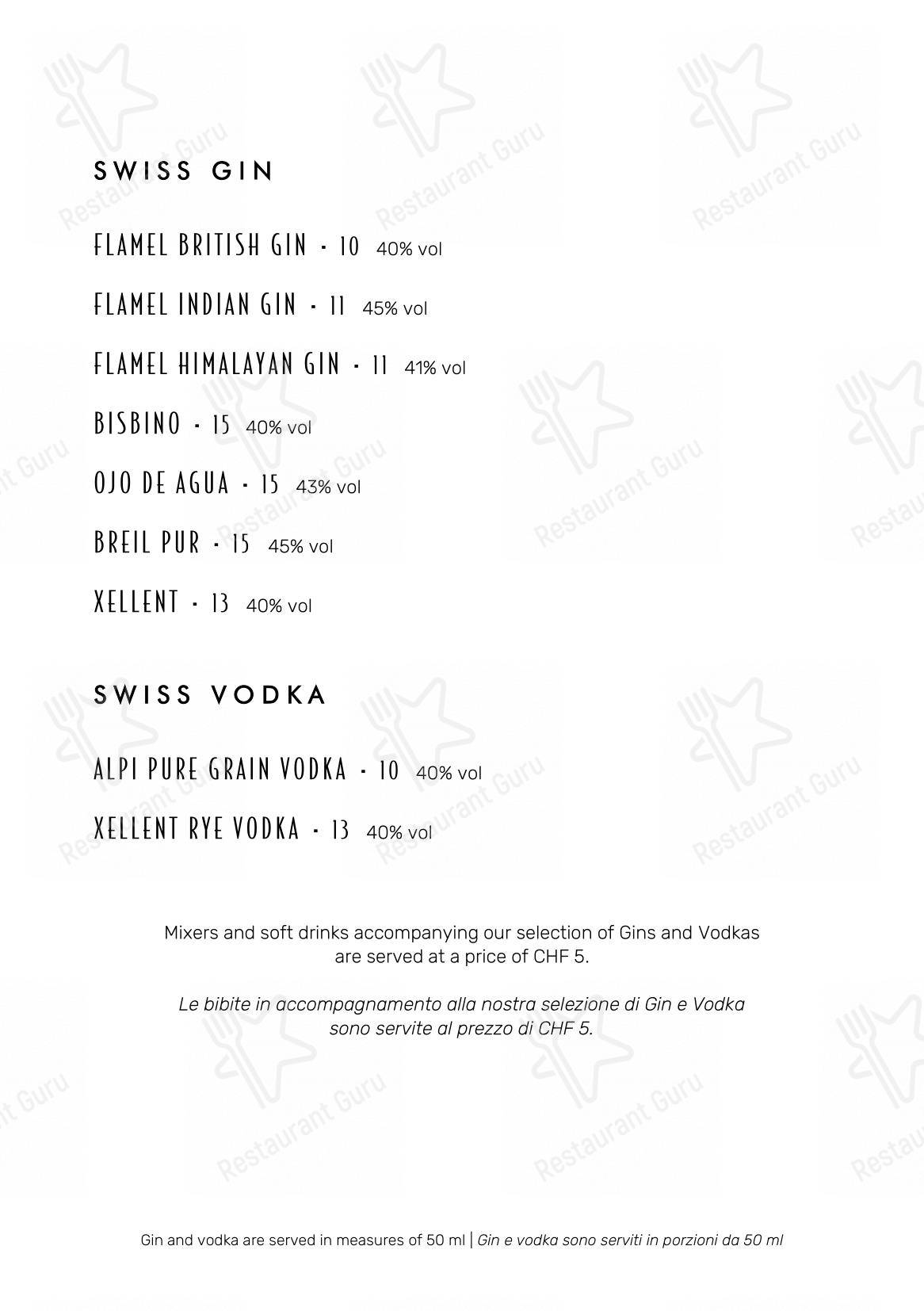 SWISS GIN

FLAMEL BRITISH GIN - 10 40% vol

FLAMEL INDIAN GIN - 11 45% vol

FLAMEL HIMALAYAN GIN - 11 41% vol

BISBINO - 15 40% vol

OJO DE AGUA - 15 43% vol

BREIL PUR - 15 45% vol

XELLENT - 13 40% vol

SWISS VODKA

ALPI PURE GRAIN VODKA - 10 40% vol

XELLENT RYE VODKA - 13 40% vol

Mixers and soft drinks accompanying our selection of Gins and Vodkas are served at a price of CHF 5.

Le bibite in accompagnamento alla nostra selezione di Gin e Vodka sono servite al prezzo di CHF 5.

Gin and vodka are served in measures of 50 ml | Gin e vodka sono serviti in porzioni da 50 ml

Restaurant Guru